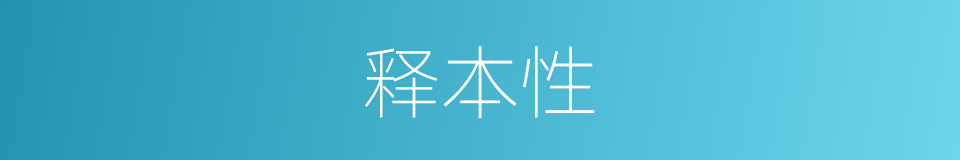 释本性